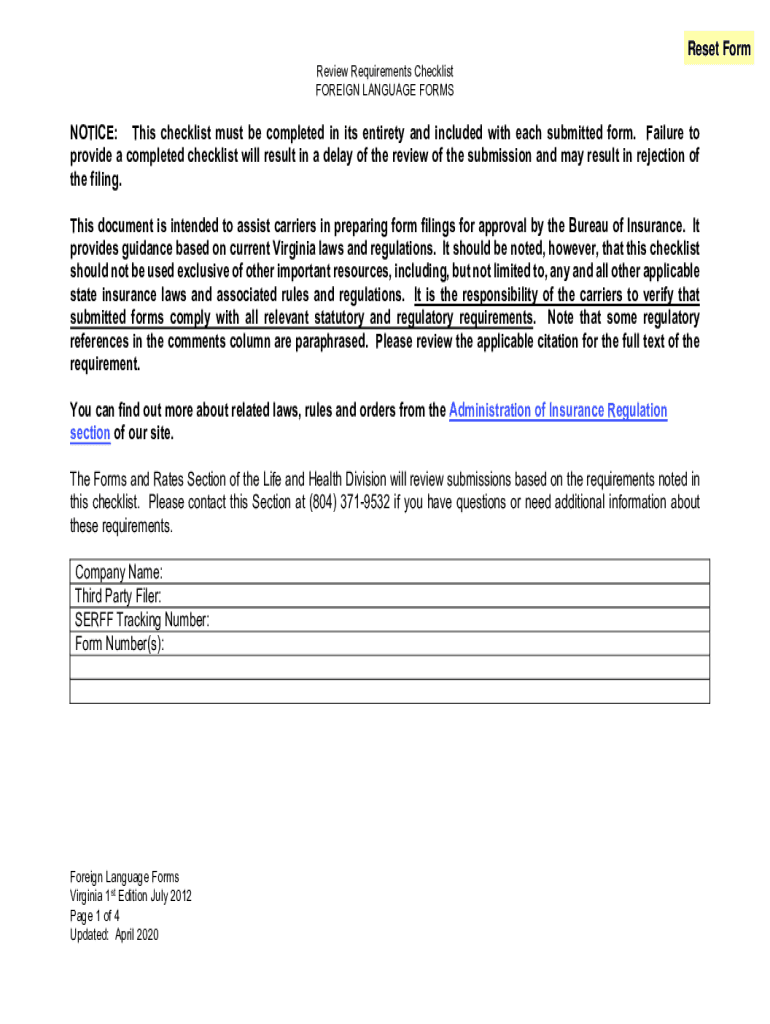 Reset Form

Review Requirements Checklist
FOREIGN LANGUAGE FORMS

NOTICE: This checklist must be completed in its entirety and included with each submitted form. Failure to provide a completed checklist will result in a delay of the review of the submission and may result in rejection of the filing.

This document is intended to assist carriers in preparing form filings for approval by the Bureau of Insurance. It provides guidance based on current Virginia laws and regulations. It should be noted, however, that this checklist should not be used exclusive of other important resources, including, but not limited to, any and all other applicable state insurance laws and associated rules and regulations. It is the responsibility of the carriers to verify that submitted forms comply with all relevant statutory and regulatory requirements. Note that some regulatory references in the comments column are paraphrased. Please review the applicable citation for the full text of the requirement.

You can find out more about related laws, rules and orders from the Administration of Insurance Regulation section of our site.

The Forms and Rates Section of the Life and Health Division will review submissions based on the requirements noted in this checklist. Please contact this Section at (804) 371-9532 if you have questions or need additional information about these requirements.

| Company Name: |
|---|
| Third Party Filer: |
| SERFF Tracking Number: |
| Form Number(s): |
| |
| |

Foreign Language Forms
Virginia 1$^{st}$ Edition July 2012
Page 1 of 4
Updated: April 2020